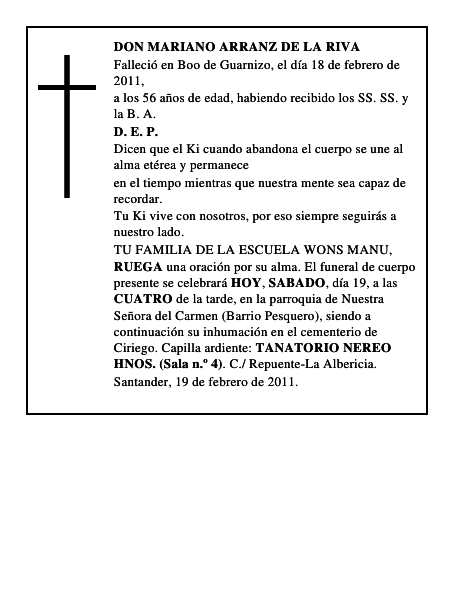 DON MARIANO ARRANZ DE LA RIVA

Falleció en Boo de Guarnizo, el día 18 de febrero de 2011,

a los 56 años de edad, habiendo recibido los SS. SS. y la B. A.

D. E. P.

Dicen que el Ki cuando abandona el cuerpo se une al alma etérea y permanece

en el tiempo mientras que nuestra mente sea capaz de recordar.

Tu Ki vive con nosotros, por eso siempre seguirás a nuestro lado.

TU FAMILIA DE LA ESCUELA WONS MANU, RUEGA una oración por su alma. El funeral de cuerpo presente se celebrará HOY, SABADO, día 19, a las CUATRO de la tarde, en la parroquia de Nuestra Señora del Carmen (Barrio Pesquero), siendo a continuación su inhumación en el cementerio de Ciriego. Capilla ardiente: TANATORIO NEREO HNOS. (Sala n.º 4). C./ Repuente-La Albericia.

Santander, 19 de febrero de 2011.